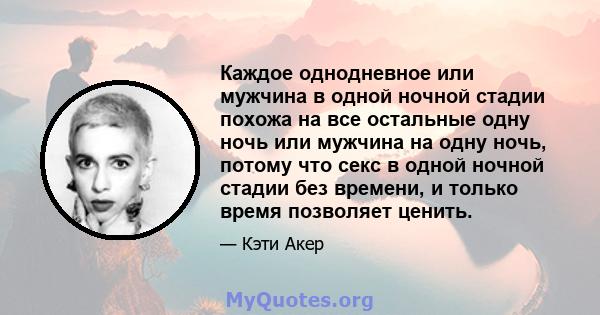 Каждое однодневное или мужчина в одной ночной стадии похожа на все остальные одну ночь или мужчина на одну ночь, потому что секс в одной ночной стадии без времени, и только время позволяет ценить.

— Кэти Акер

MyQuotes.org